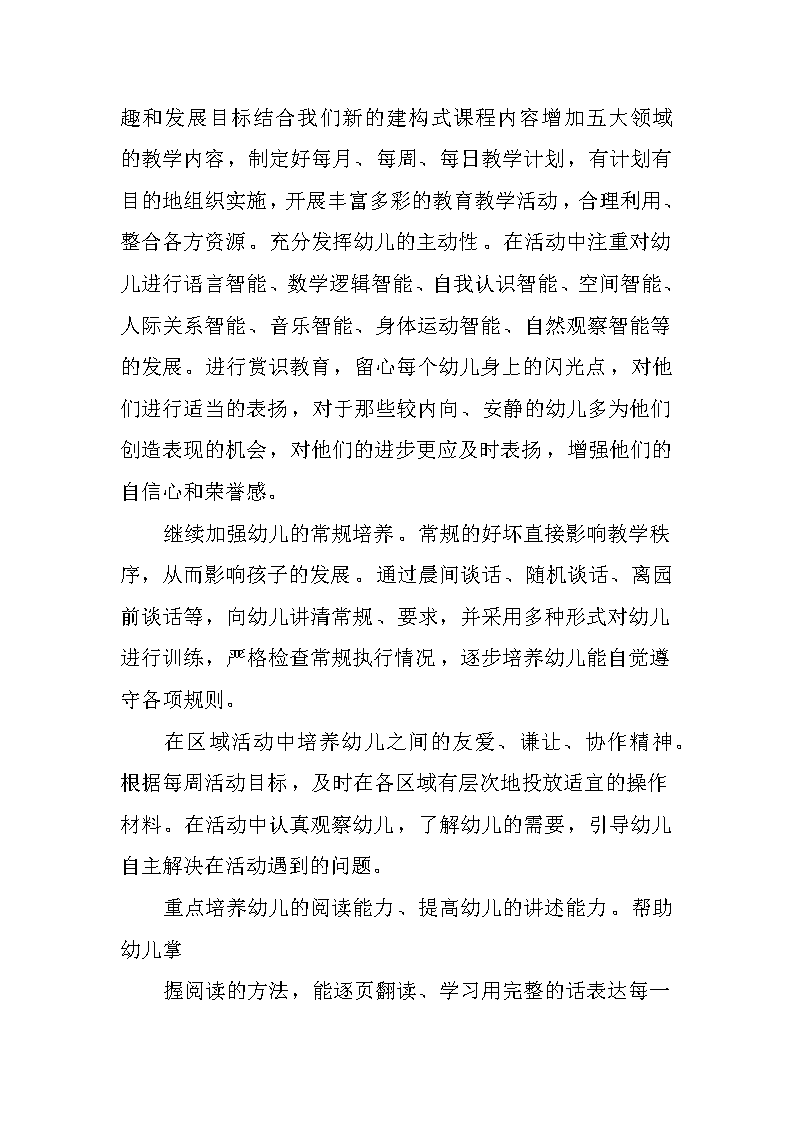 趣和发展目标结合我们新的建构式课程内容增加五大领域的教学内容，制定好每月、每周、每日教学计划，有计划有目的地组织实施，开展丰富多彩的教育教学活动，合理利用、整合各方资源。充分发挥幼儿的主动性。在活动中注重对幼儿进行语言智能、数学逻辑智能、自我认识智能、空间智能、人际关系智能、音乐智能、身体运动智能、自然观察智能等的发展。进行赏识教育，留心每个幼儿身上的闪光点，对他们进行适当的表扬，对于那些较内向、安静的幼儿多为他们创造表现的机会，对他们的进步更应及时表扬，增强他们的自信心和荣誉感。

继续加强幼儿的常规培养。常规的好坏直接影响教学秩序，从而影响孩子的发展。通过晨间谈话、随机谈话、离园前谈话等，向幼儿讲清常规、要求，并采用多种形式对幼儿进行训练，严格检查常规执行情况，逐步培养幼儿能自觉遵守各项规则。

在区域活动中培养幼儿之间的友爱、谦让、协作精神。根据每周活动目标，及时在各区域有层次地投放适宜的操作材料。在活动中认真观察幼儿，了解幼儿的需要，引导幼儿自主解决在活动遇到的问题。

重点培养幼儿的阅读能力、提高幼儿的讲述能力。帮助幼儿掌

握阅读的方法，能逐页翻读、学习用完整的话表达每一